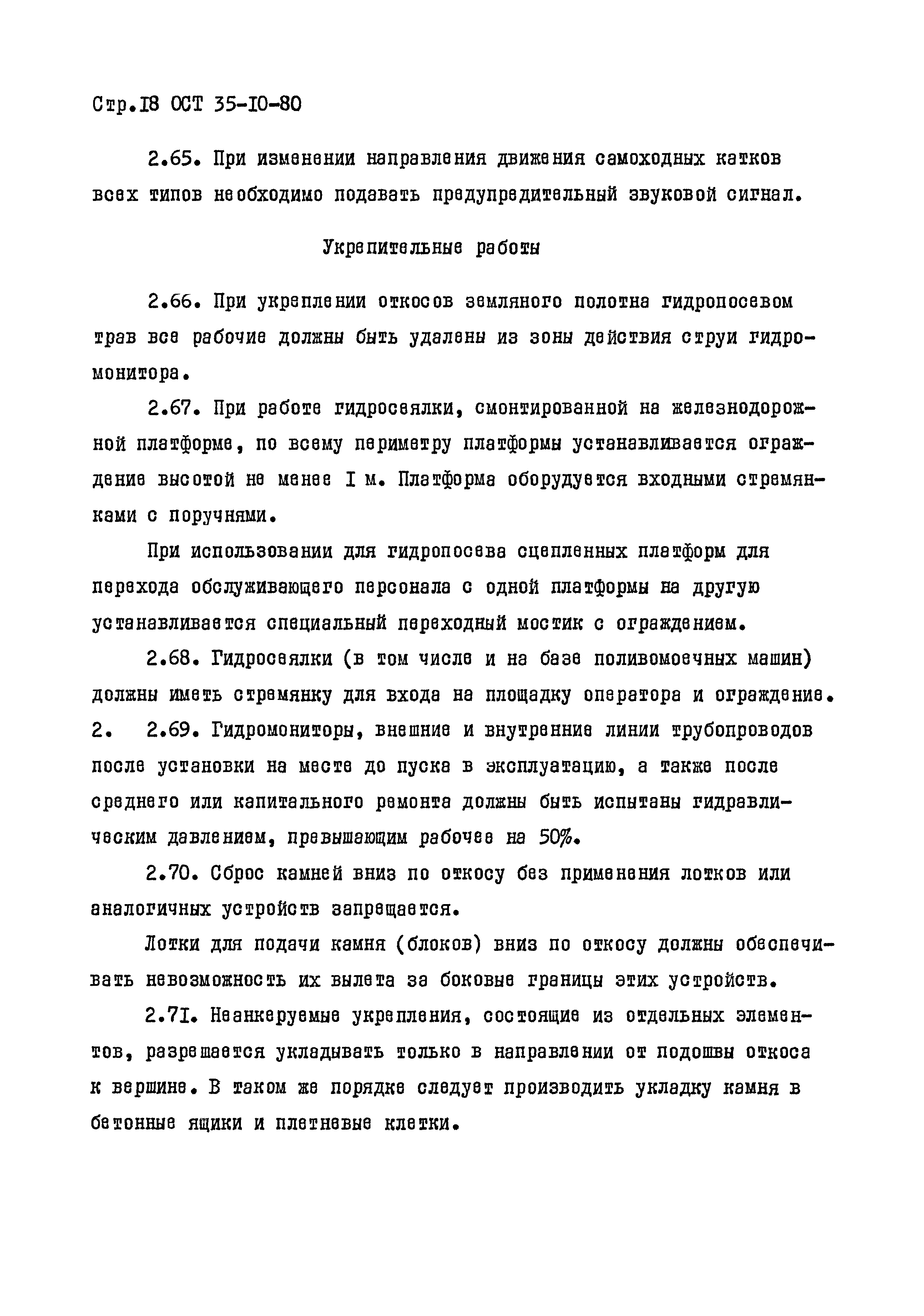 Стр.I8 ОСТ 35-I0-80

2.65. При изменении направления движения самоходных катков всех типов необходимо подавать предупредительный звуковой сигнал.

Укрепительные работы

2.66. При укреплении откосов земляного полотна гидропосевом трав все рабочие должны быть удалены из зоны действия струи гидромонитора.

2.67. При работе гидросеялки, смонтированной на железнодорожной платформе, по всему периметру платформы устанавливается ограждение высотой не менее I м. Платформа оборудуется входными стремянками с поручнями.

При использовании для гидропосева сцепленных платформ для перехода обслуживающего персонала с одной платформы на другую устанавливается специальный переходный мостик с ограждением.

2.68. Гидросеялки (в том числе и на базе поливомоечных машин) должны иметь стремянку для входа на площадку оператора и ограждение.

2. 2.69. Гидромониторы, внешние и внутренние линии трубопроводов после установки на месте до пуска в эксплуатацию, а также после среднего или капитального ремонта должны быть испытаны гидравлическим давлением, превышающим рабочее на 50%.

2.70. Сброс камней вниз по откосу без применения лотков или аналогичных устройств запрещается.

Лотки для подачи камня (блоков) вниз по откосу должны обеспечивать невозможность их вылета за боковые границы этих устройств.

2.7I. Неанкеруемые укрепления, состоящие из отдельных элементов, разрешается укладывать только в направлении от подошвы откоса к вершине. В таком же порядке следует производить укладку камня в бетонные ящики и плетневые клетки.